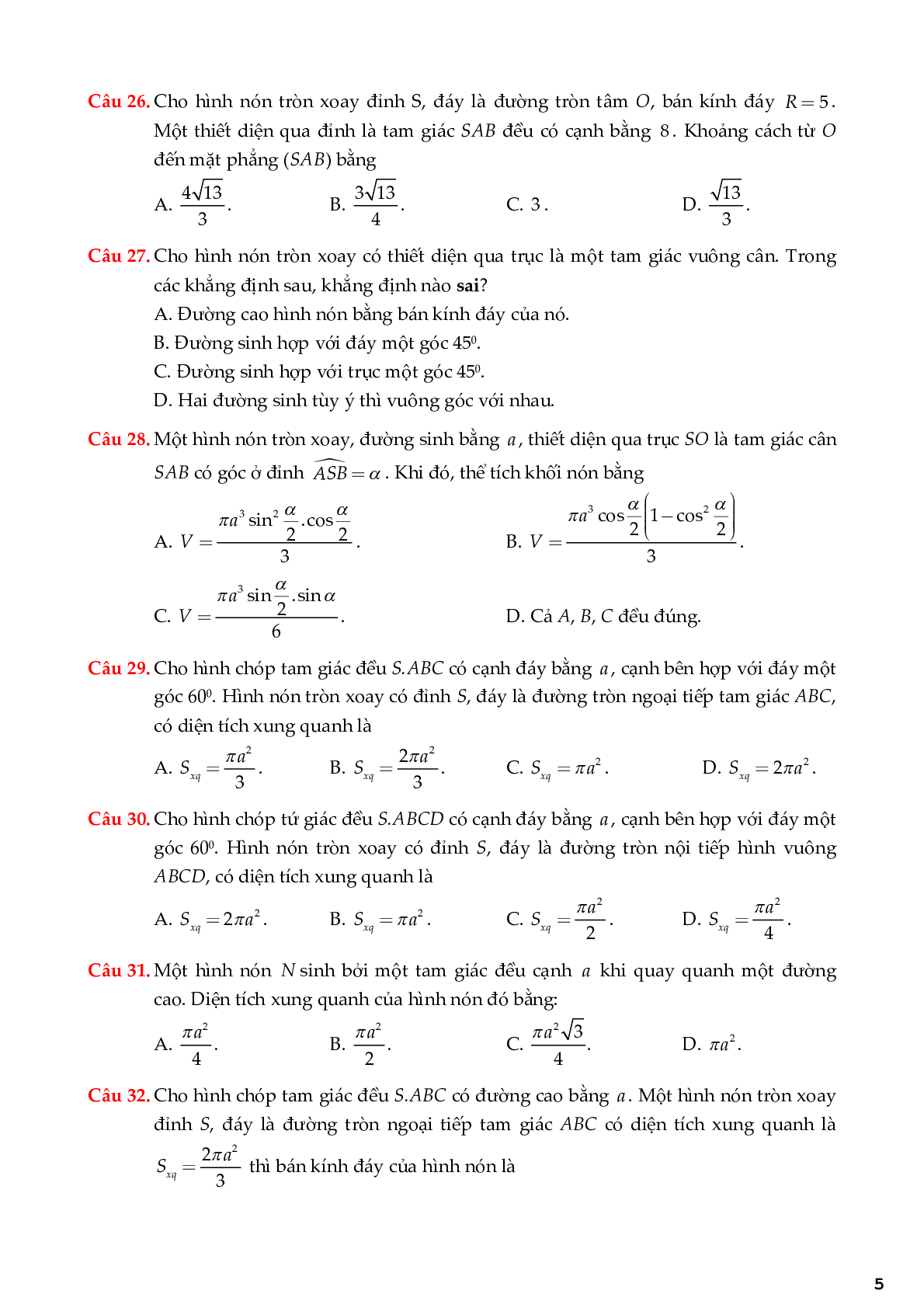 Câu 26. Cho hình nón tròn xoay đỉnh S, đáy là đường tròn tâm $O$, bán kính đáy $R=5$. Một thiết diện qua đỉnh là tam giác $SAB$ đều có cạnh bằng $8$. Khoảng cách từ $O$ đến mặt phẳng $(SAB)$ bằng

A. $\frac{4\sqrt{13}}{3}$.
B. $\frac{3\sqrt{13}}{4}$.
C. $3$.
D. $\frac{\sqrt{13}}{3}$.

Câu 27. Cho hình nón tròn xoay có thiết diện qua trục là một tam giác vuông cân. Trong các khẳng định sau, khẳng định nào sai?

A. Đường cao hình nón bằng bán kính đáy của nó.
B. Đường sinh hợp với đáy một góc $45^0$.
C. Đường sinh hợp với trục một góc $45^0$.
D. Hai đường sinh tùy ý thì vuông góc với nhau.

Câu 28. Một hình nón tròn xoay, đường sinh bằng $a$, thiết diện qua trục $SO$ là tam giác cân $SAB$ có góc ở đỉnh $\widehat{ASB}=\alpha$. Khi đó, thể tích khối nón bằng

A. $V=\frac{\pi a^3\sin^2\frac{\alpha}{2}.\cos\frac{\alpha}{2}}{3}$.
B. $V=\frac{\pi a^3\cos\frac{\alpha}{2}\left(1-\cos^2\frac{\alpha}{2}\right)}{3}$.
C. $V=\frac{\pi a^3\sin\frac{\alpha}{2}.\sin\alpha}{6}$.
D. Cả $A$, $B$, $C$ đều đúng.

Câu 29. Cho hình chóp tam giác đều $S.ABC$ có cạnh đáy bằng $a$, cạnh bên hợp với đáy một góc $60^0$. Hình nón tròn xoay có đỉnh $S$, đáy là đường tròn ngoại tiếp tam giác $ABC$, có diện tích xung quanh là

A. $S_{xq}=\frac{\pi a^2}{3}$.
B. $S_{xq}=\frac{2\pi a^2}{3}$.
C. $S_{xq}=\pi a^2$.
D. $S_{xq}=2\pi a^2$.

Câu 30. Cho hình chóp tứ giác đều $S.ABCD$ có cạnh đáy bằng $a$, cạnh bên hợp với đáy một góc $60^0$. Hình nón tròn xoay có đỉnh $S$, đáy là đường tròn nội tiếp hình vuông $ABCD$, có diện tích xung quanh là

A. $S_{xq}=2\pi a^2$.
B. $S_{xq}=\pi a^2$.
C. $S_{xq}=\frac{\pi a^2}{2}$.
D. $S_{xq}=\frac{\pi a^2}{4}$.

Câu 31. Một hình nón $N$ sinh bởi một tam giác đều cạnh $a$ khi quay quanh một đường cao. Diện tích xung quanh của hình nón đó bằng:

A. $\frac{\pi a^2}{4}$.
B. $\frac{\pi a^2}{2}$.
C. $\frac{\pi a^2\sqrt{3}}{4}$.
D. $\pi a^2$.

Câu 32. Cho hình chóp tam giác đều $S.ABC$ có đường cao bằng $a$. Một hình nón tròn xoay đỉnh $S$, đáy là đường tròn ngoại tiếp tam giác $ABC$ có diện tích xung quanh là $S_{xq}=\frac{2\pi a^2}{3}$ thì bán kính đáy của hình nón là

5